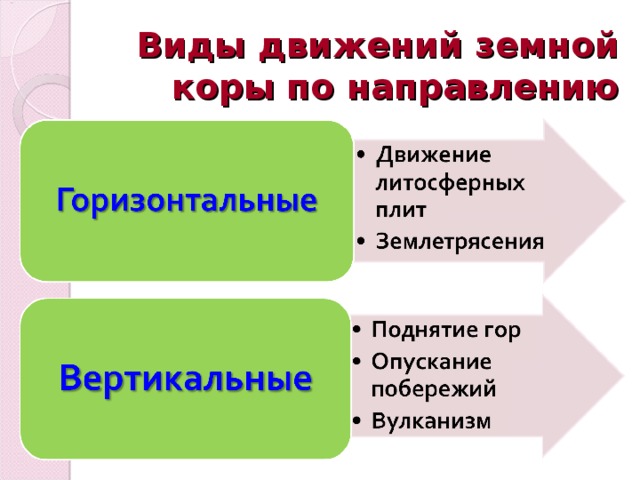 Виды движений земной коры по направлению

Горизонтальные

• Движение литосферных плит
• Землетрясения

Вертикальные

• Поднятие гор
• Опускание побережий
• Вулканизм